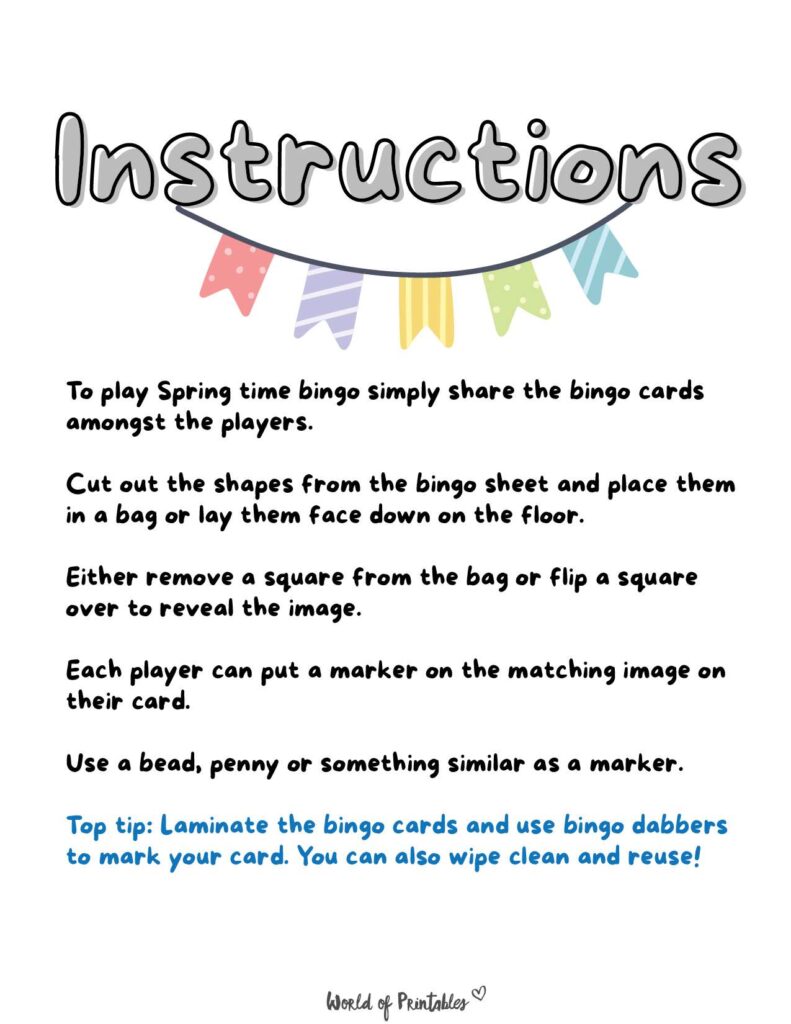 Instructions

To play Spring time bingo simply share the bingo cards amongst the players.

Cut out the shapes from the bingo sheet and place them in a bag or lay them face down on the floor.

Either remove a square from the bag or flip a square over to reveal the image.

Each player can put a marker on the matching image on their card.

Use a bead, penny or something similar as a marker.

Top tip: Laminate the bingo cards and use bingo dabbers to mark your card. You can also wipe clean and reuse!

World of Printables